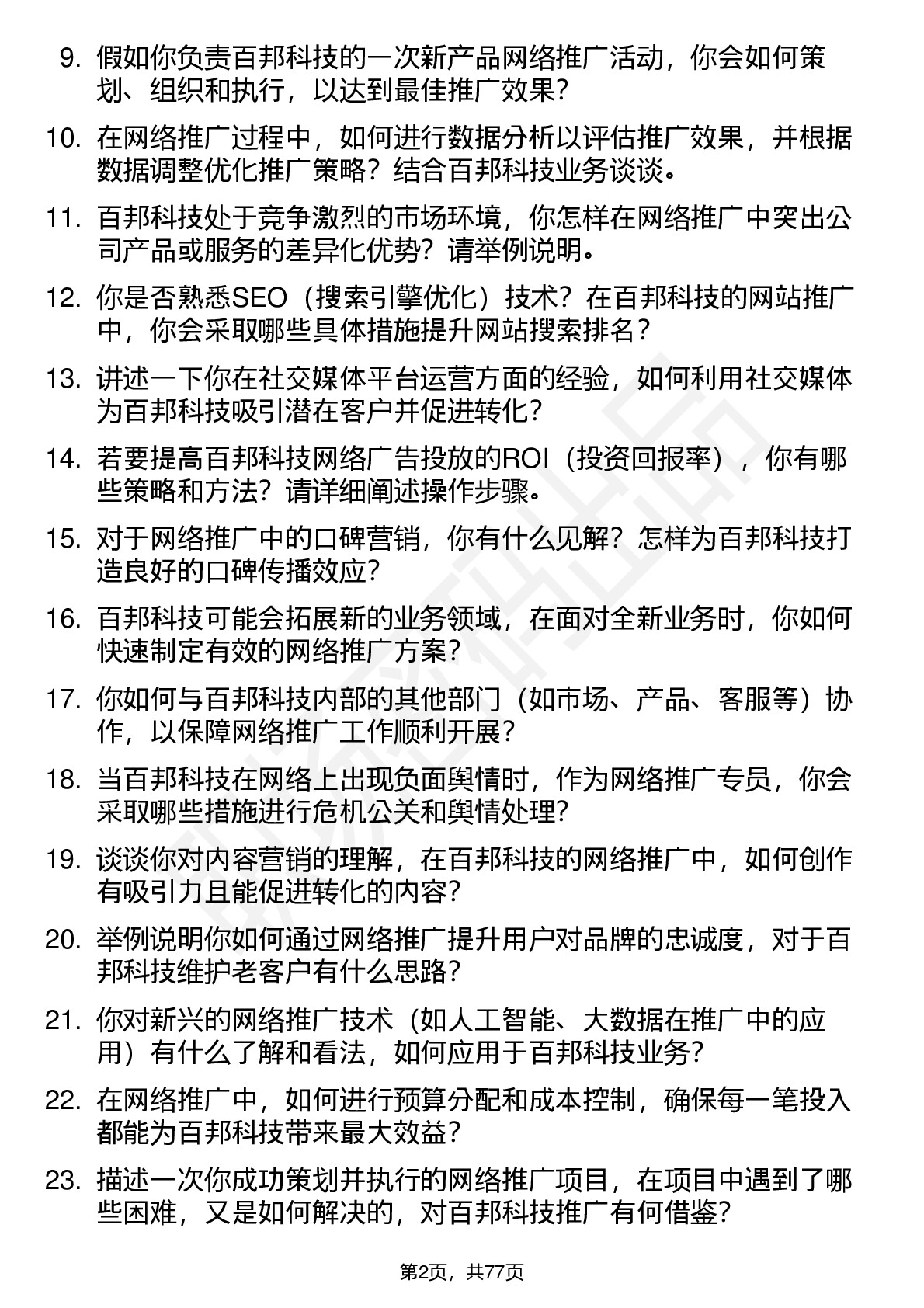 9. 假如你负责百邦科技的一次新产品网络推广活动，你会如何策划、组织和执行，以达到最佳推广效果？

10. 在网络推广过程中，如何进行数据分析以评估推广效果，并根据数据调整优化推广策略？结合百邦科技业务谈谈。

11. 百邦科技处于竞争激烈的市场环境，你怎样在网络推广中突出公司产品或服务的差异化优势？请举例说明。

12. 你是否熟悉SEO（搜索引擎优化）技术？在百邦科技的网站推广中，你会采取哪些具体措施提升网站搜索排名？

13. 讲述一下你在社交媒体平台运营方面的经验，如何利用社交媒体为百邦科技吸引潜在客户并促进转化？

14. 若要提高百邦科技网络广告投放的ROI（投资回报率），你有哪些策略和方法？请详细阐述操作步骤。

15. 对于网络推广中的口碑营销，你有什么见解？怎样为百邦科技打造良好的口碑传播效应？

16. 百邦科技可能会拓展新的业务领域，在面对全新业务时，你如何快速制定有效的网络推广方案？

17. 你如何与百邦科技内部的其他部门（如市场、产品、客服等）协作，以保障网络推广工作顺利开展？

18. 当百邦科技在网络上出现负面舆情时，作为网络推广专员，你会采取哪些措施进行危机公关和舆情处理？

19. 谈谈你对内容营销的理解，在百邦科技的网络推广中，如何创作有吸引力且能促进转化的内容？

20. 举例说明你如何通过网络推广提升用户对品牌的忠诚度，对于百邦科技维护老客户有什么思路？

21. 你对新兴的网络推广技术（如人工智能、大数据在推广中的应用）有什么了解和看法，如何应用于百邦科技业务？

22. 在网络推广中，如何进行预算分配和成本控制，确保每一笔投入都能为百邦科技带来最大效益？

23. 描述一次你成功策划并执行的网络推广项目，在项目中遇到了哪些困难，又是如何解决的，对百邦科技推广有何借鉴？

第2页，共77页